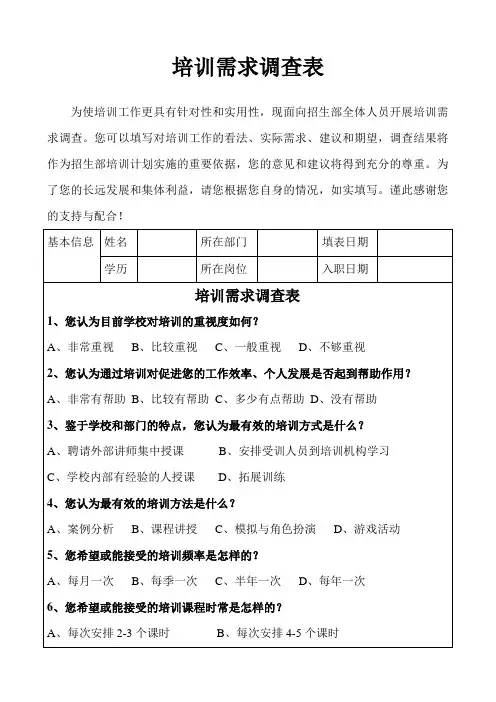 培训需求调查表

为使培训工作更具有针对性和实用性，现面向招生部全体人员开展培训需求调查。您可以填写对培训工作的看法、实际需求、建议和期望，调查结果将作为招生部培训计划实施的重要依据，您的意见和建议将得到充分的尊重。为了您的长远发展和集体利益，请您根据您自身的情况，如实填写。谨此感谢您的支持与配合！

| 基本信息 | 姓名 |  | 所在部门 |  | 填表日期 |  |
|---|---|---|---|---|---|---|
|  | 学历 |  | 所在岗位 |  | 入职日期 |  |

培训需求调查表

1、您认为目前学校对培训的重视度如何？

A、非常重视　B、比较重视　C、一般重视　D、不够重视

2、您认为通过培训对促进您的工作效率、个人发展是否起到帮助作用？

A、非常有帮助　B、比较有帮助　C、多少有点帮助　D、没有帮助

3、鉴于学校和部门的特点，您认为最有效的培训方式是什么？

A、聘请外部讲师集中授课　B、安排受训人员到培训机构学习

C、学校内部有经验的人授课　D、拓展训练

4、您认为最有效的培训方法是什么？

A、案例分析　B、课程讲授　C、模拟与角色扮演　D、游戏活动

5、您希望或能接受的培训频率是怎样的？

A、每月一次　B、每季一次　C、半年一次　D、每年一次

6、您希望或能接受的培训课程时常是怎样的？

A、每次安排 2-3 个课时　B、每次安排 4-5 个课时